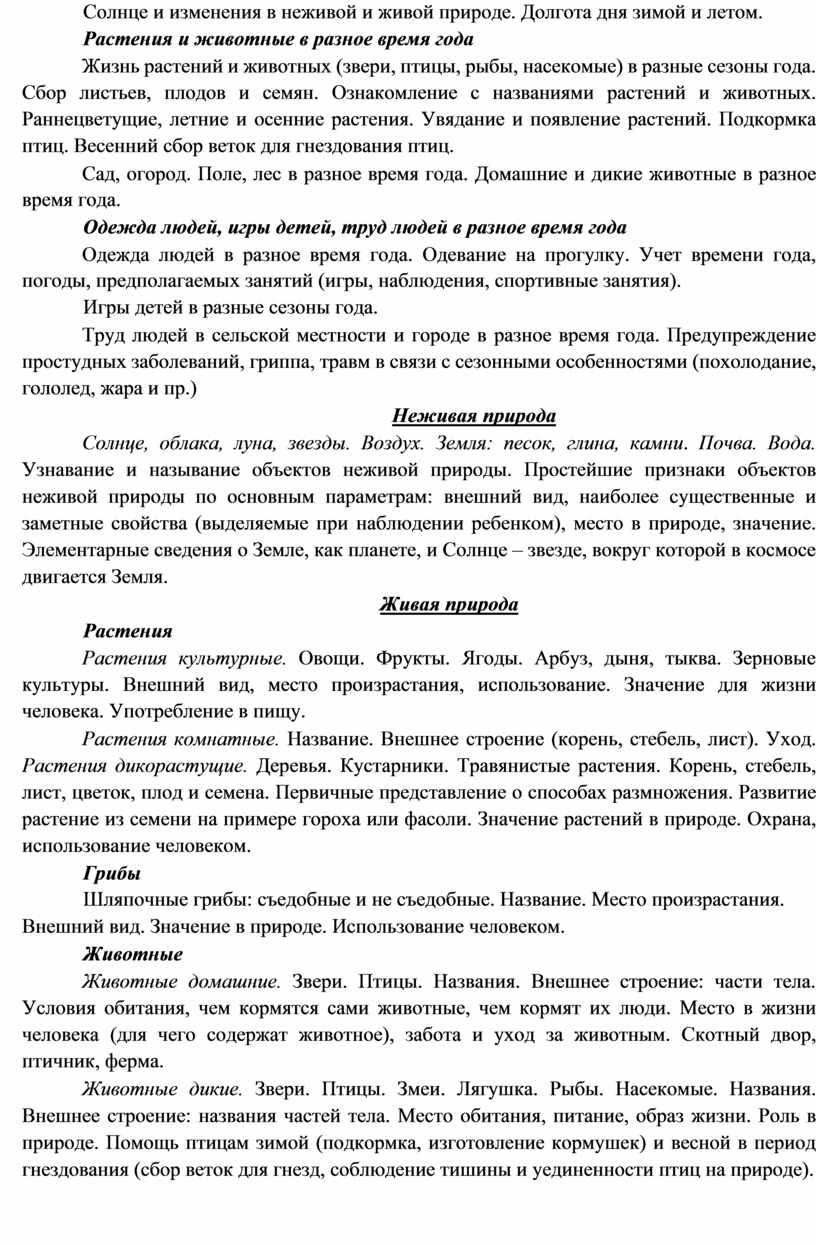 Солнце и изменения в неживой и живой природе. Долгота дня зимой и летом.

Растения и животные в разное время года

Жизнь растений и животных (звери, птицы, рыбы, насекомые) в разные сезоны года. Сбор листьев, плодов и семян. Ознакомление с названиями растений и животных. Раннецветущие, летние и осенние растения. Увядание и появление растений. Подкормка птиц. Весенний сбор веток для гнездования птиц.

Сад, огород. Поле, лес в разное время года. Домашние и дикие животные в разное время года.

Одежда людей, игры детей, труд людей в разное время года

Одежда людей в разное время года. Одевание на прогулку. Учет времени года, погоды, предполагаемых занятий (игры, наблюдения, спортивные занятия).

Игры детей в разные сезоны года.

Труд людей в сельской местности и городе в разное время года. Предупреждение простудных заболеваний, гриппа, травм в связи с сезонными особенностями (похолодание, гололед, жара и пр.)

Неживая природа

Солнце, облака, луна, звезды. Воздух. Земля: песок, глина, камни. Почва. Вода. Узнавание и называние объектов неживой природы. Простейшие признаки объектов неживой природы по основным параметрам: внешний вид, наиболее существенные и заметные свойства (выделяемые при наблюдении ребенком), место в природе, значение. Элементарные сведения о Земле, как планете, и Солнце – звезде, вокруг которой в космосе двигается Земля.

Живая природа

Растения

Растения культурные. Овощи. Фрукты. Ягоды. Арбуз, дыня, тыква. Зерновые культуры. Внешний вид, место произрастания, использование. Значение для жизни человека. Употребление в пищу.

Растения комнатные. Название. Внешнее строение (корень, стебель, лист). Уход. Растения дикорастущие. Деревья. Кустарники. Травянистые растения. Корень, стебель, лист, цветок, плод и семена. Первичные представление о способах размножения. Развитие растение из семени на примере гороха или фасоли. Значение растений в природе. Охрана, использование человеком.

Грибы

Шляпочные грибы: съедобные и не съедобные. Название. Место произрастания. Внешний вид. Значение в природе. Использование человеком.

Животные

Животные домашние. Звери. Птицы. Названия. Внешнее строение: части тела. Условия обитания, чем кормятся сами животные, чем кормят их люди. Место в жизни человека (для чего содержат животное), забота и уход за животным. Скотный двор, птичник, ферма.

Животные дикие. Звери. Птицы. Змеи. Лягушка. Рыбы. Насекомые. Названия. Внешнее строение: названия частей тела. Место обитания, питание, образ жизни. Роль в природе. Помощь птицам зимой (подкормка, изготовление кормушек) и весной в период гнездования (сбор веток для гнезд, соблюдение тишины и уединенности птиц на природе).